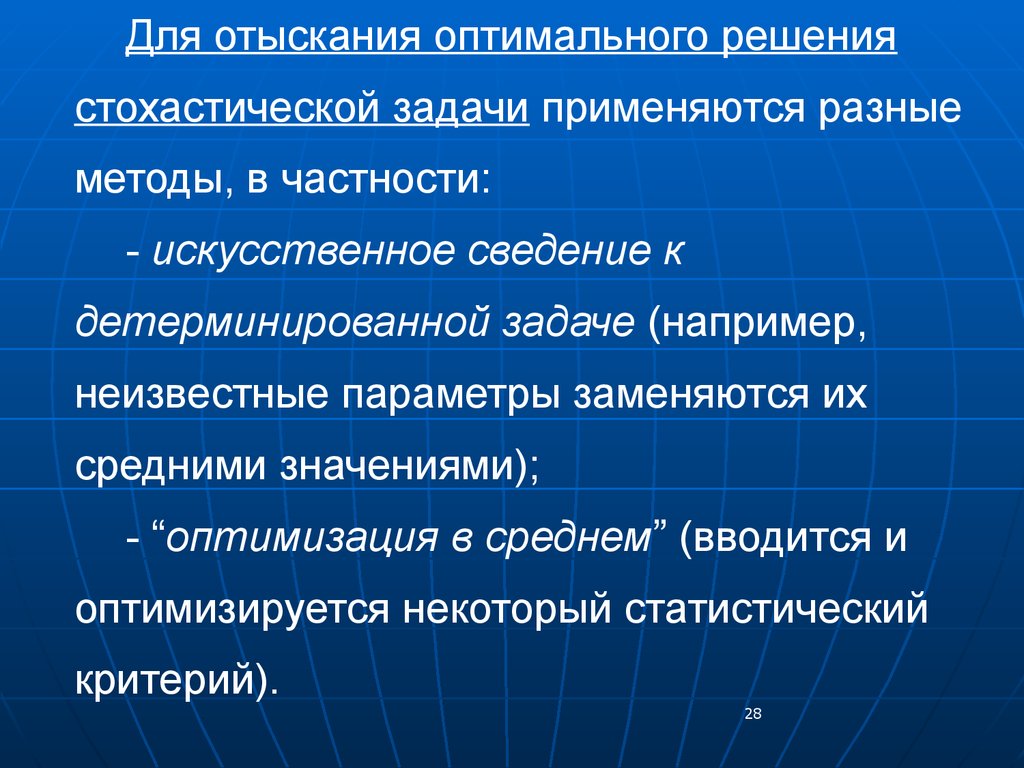 Для отыскания оптимального решения стохастической задачи применяются разные методы, в частности:

- искусственное сведение к детерминированной задаче (например, неизвестные параметры заменяются их средними значениями);

- “оптимизация в среднем” (вводится и оптимизируется некоторый статистический критерий).

28